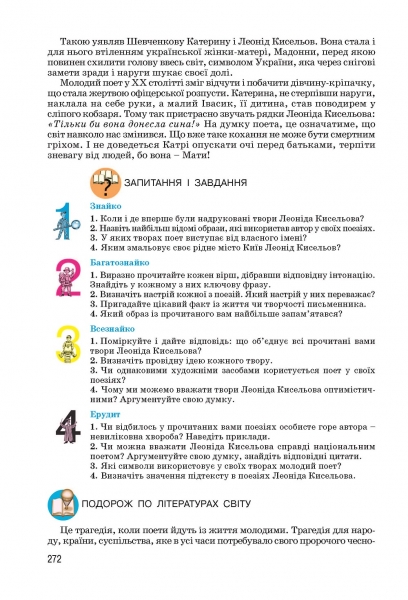 Такою уявляв Шевченкову Катерину і Леонід Кисельов. Вона стала і для нього втіленням української жінки-матері, Мадонни, перед якою повинен схилити голову ввесь світ, символом України, яка через снігові замети зради і наруги шукає своєї долі.

Молодий поет у XX столітті зміг відчути і побачити дівчину-кріпачку, що стала жертвою офіцерської розпусти. Катерина, не стерпівши наруги, наклала на себе руки, а малий Івасик, її дитина, став поводирем у сліпого кобзаря. Тому так пристрасно звучать рядки Леоніда Кисельова: «Тільки би вона донесла сина!» На думку поета, це означатиме, що світ навколо нас змінився. Що вже таке кохання не може бути смертним гріхом. І не доведеться Катрі опускати очі перед батьками, терпіти зневагу від людей, бо вона – Мати!

ЗАПИТАННЯ І ЗАВДАННЯ

1

Знайко

1. Коли і де вперше були надруковані твори Леоніда Кисельова?
2. Назвіть найбільш відомі образи, які використав автор у своїх поезіях.
3. У яких творах поет виступає від власного імені?
4. Яким змальовує своє рідне місто Київ Леонід Кисельов?

2

Багатознайко

1. Виразно прочитайте кожен вірш, дібравши відповідну інтонацію. Знайдіть у кожному з них ключову фразу.
2. Визначіть настрій кожної з поезій. Який настрій у них переважає?
3. Пригадайте цікавий факт із життя чи творчості письменника.
4. Який образ із прочитаного вам найбільше запам'ятався?

3

Всезнайко

1. Поміркуйте і дайте відповідь: що об'єднує всі прочитані вами твори Леоніда Кисельова?
2. Визначіть провідну ідею кожного твору.
3. Чи однаковими художніми засобами користується поет у своїх поезіях?
4. Чому ми можемо вважати твори Леоніда Кисельова оптимістичними? Аргументуйте свою думку.

4

Ерудит

1. Чи відбилось у прочитаних вами поезіях особисте горе автора – невиліковна хвороба? Наведіть приклади.
2. Чи можна вважати Леоніда Кисельова справді національним поетом? Аргументуйте свою думку, знайдіть відповідні цитати.
3. Які символи використовує у своїх творах молодий поет?
4. Визначіть значення підтексту в поезіях Леоніда Кисельова.

ПОДОРОЖ ПО ЛІТЕРАТУРАХ СВІТУ

Це трагедія, коли поети йдуть із життя молодими. Трагедія для народу, країни, суспільства, яке в усі часи потребувало свого пророчого чесно-

272